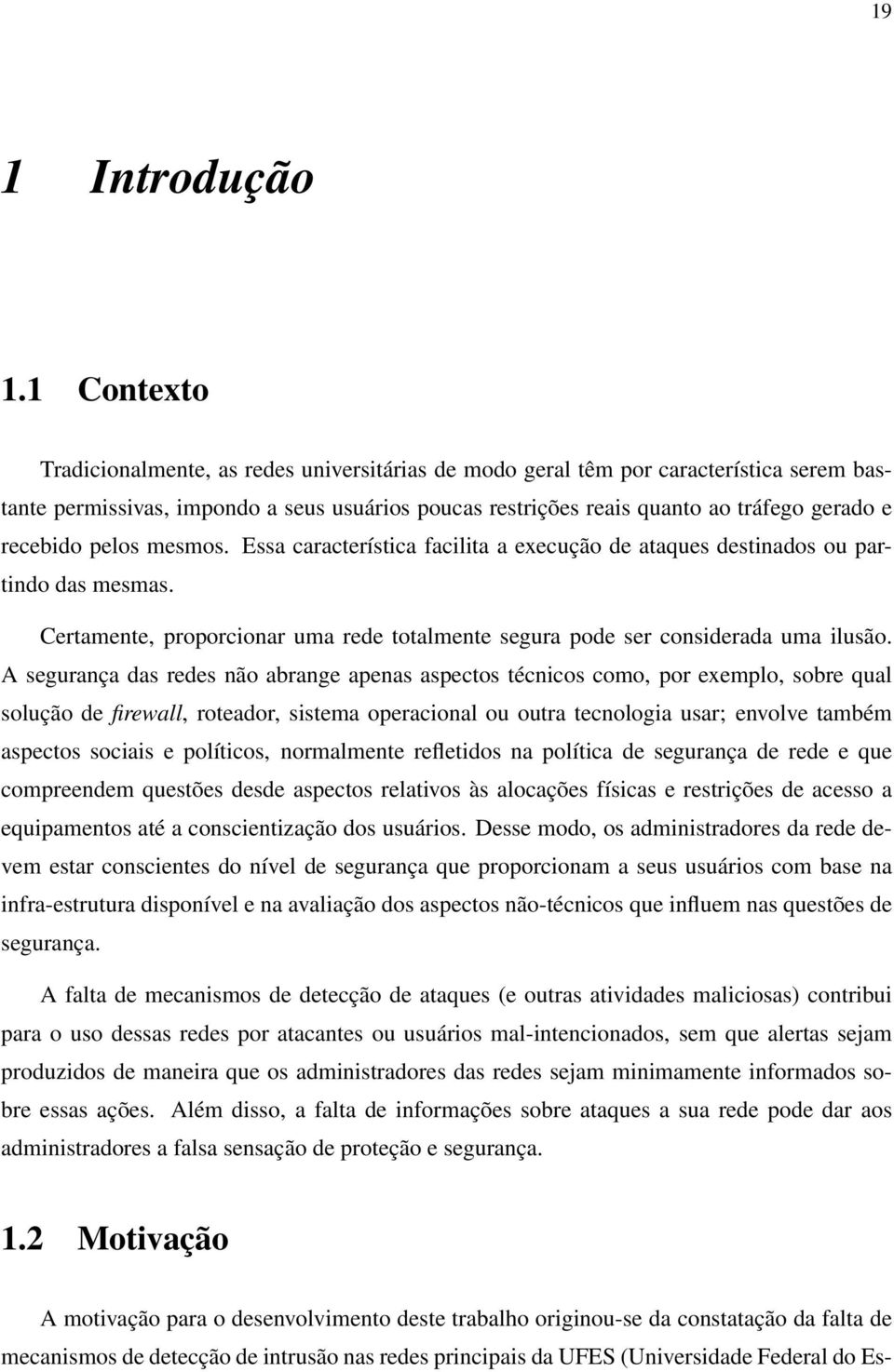 19

1 Introdução

1.1 Contexto

Tradicionalmente, as redes universitárias de modo geral têm por característica serem bastante permissivas, impondo a seus usuários poucas restrições reais quanto ao tráfego gerado e recebido pelos mesmos. Essa característica facilita a execução de ataques destinados ou partindo das mesmas.

Certamente, proporcionar uma rede totalmente segura pode ser considerada uma ilusão. A segurança das redes não abrange apenas aspectos técnicos como, por exemplo, sobre qual solução de firewall, roteador, sistema operacional ou outra tecnologia usar; envolve também aspectos sociais e políticos, normalmente refletidos na política de segurança de rede e que compreendem questões desde aspectos relativos às alocações físicas e restrições de acesso a equipamentos até a conscientização dos usuários. Desse modo, os administradores da rede devem estar conscientes do nível de segurança que proporcionam a seus usuários com base na infra-estrutura disponível e na avaliação dos aspectos não-técnicos que influem nas questões de segurança.

A falta de mecanismos de detecção de ataques (e outras atividades maliciosas) contribui para o uso dessas redes por atacantes ou usuários mal-intencionados, sem que alertas sejam produzidos de maneira que os administradores das redes sejam minimamente informados sobre essas ações. Além disso, a falta de informações sobre ataques a sua rede pode dar aos administradores a falsa sensação de proteção e segurança.

1.2 Motivação

A motivação para o desenvolvimento deste trabalho originou-se da constatação da falta de mecanismos de detecção de intrusão nas redes principais da UFES (Universidade Federal do Es-